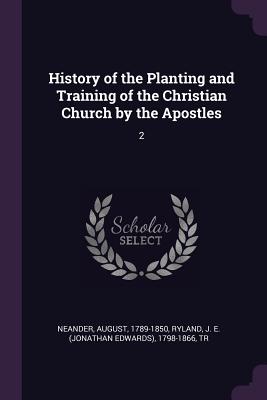 History of the Planting and Training of the Christian Church by the Apostles

2

Scholar SELECT

NEANDER, AUGUST, 1789-1850, RYLAND, J. E. (JONATHAN EDWARDS), 1798-1866, TR